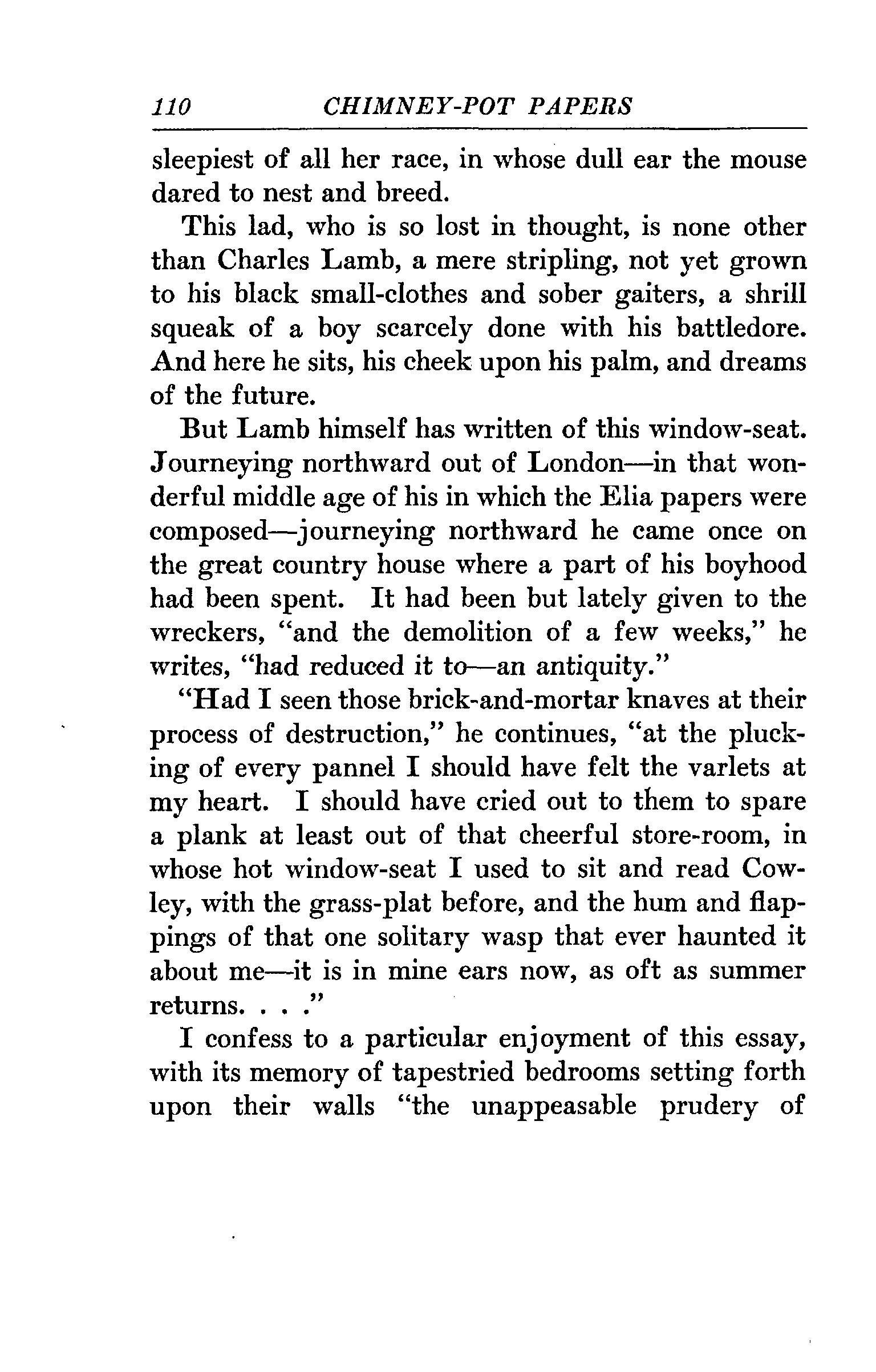 110 CHIMNEY-POT PAPERS

sleepiest of all her race, in whose dull ear the mouse dared to nest and breed.

This lad, who is so lost in thought, is none other than Charles Lamb, a mere stripling, not yet grown to his black small-clothes and sober gaiters, a shrill squeak of a boy scarcely done with his battledore. And here he sits, his cheek upon his palm, and dreams of the future.

But Lamb himself has written of this window-seat. Journeying northward out of London—in that wonderful middle age of his in which the Elia papers were composed—journeying northward he came once on the great country house where a part of his boyhood had been spent. It had been but lately given to the wreckers, "and the demolition of a few weeks," he writes, "had reduced it to—an antiquity."

"Had I seen those brick-and-mortar knaves at their process of destruction," he continues, "at the plucking of every pannel I should have felt the varlets at my heart. I should have cried out to them to spare a plank at least out of that cheerful store-room, in whose hot window-seat I used to sit and read Cowley, with the grass-plat before, and the hum and flappings of that one solitary wasp that ever haunted it about me—it is in mine ears now, as oft as summer returns. . . ."

I confess to a particular enjoyment of this essay, with its memory of tapestried bedrooms setting forth upon their walls "the unappeasable prudery of